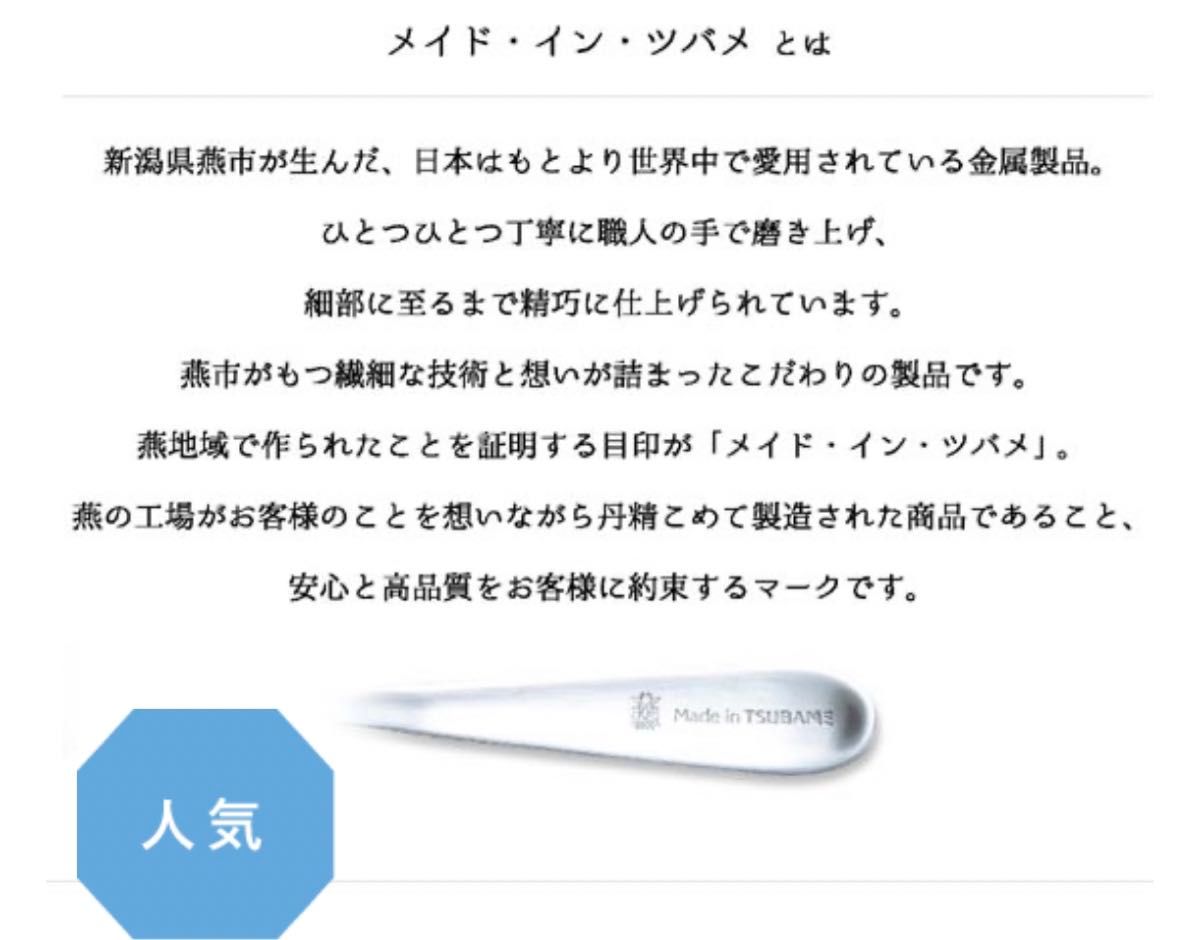 メイド・イン・ツバメ とは

新潟県燕市が生んだ、日本はもとより世界中で愛用されている金属製品。

ひとつひとつ丁寧に職人の手で磨き上げ、

細部に至るまで精巧に仕上げられています。

燕市がもつ繊細な技術と想いが詰まったこだわりの製品です。

燕地域で作られたことを証明する目印が「メイド・イン・ツバメ」。

燕の工場がお客様のことを想いながら丹精こめて製造された商品であること、

安心と高品質をお客様に約束するマークです。

Made in TSUBAME

人気